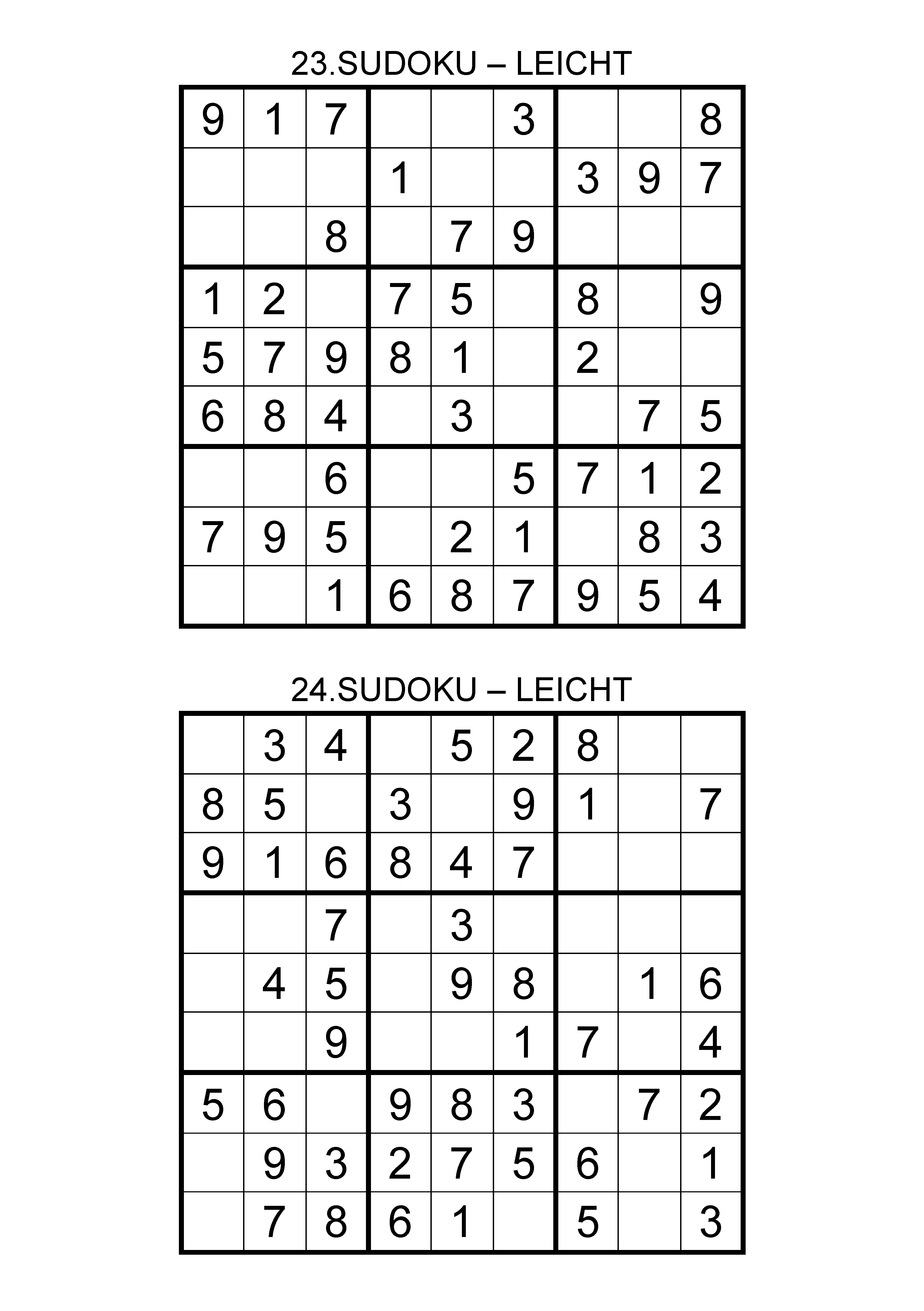 23.SUDOKU – LEICHT

| | | | | | | | | |
|---|---|---|---|---|---|---|---|---|
| 9 | 1 | 7 | | | 3 | | | 8 |
| | | | 1 | | | 3 | 9 | 7 |
| | | 8 | | 7 | 9 | | | |
| 1 | 2 | | 7 | 5 | | 8 | | 9 |
| 5 | 7 | 9 | 8 | 1 | | 2 | | |
| 6 | 8 | 4 | | 3 | | | 7 | 5 |
| | | 6 | | | 5 | 7 | 1 | 2 |
| 7 | 9 | 5 | | 2 | 1 | | 8 | 3 |
| | | 1 | 6 | 8 | 7 | 9 | 5 | 4 |

24.SUDOKU – LEICHT

| | | | | | | | | |
|---|---|---|---|---|---|---|---|---|
| | 3 | 4 | | 5 | 2 | 8 | | |
| 8 | 5 | | 3 | | 9 | 1 | | 7 |
| 9 | 1 | 6 | 8 | 4 | 7 | | | |
| | | 7 | | 3 | | | | |
| | 4 | 5 | | 9 | 8 | | 1 | 6 |
| | | 9 | | | 1 | 7 | | 4 |
| 5 | 6 | | 9 | 8 | 3 | | 7 | 2 |
| | 9 | 3 | 2 | 7 | 5 | 6 | | 1 |
| | 7 | 8 | 6 | 1 | | 5 | | 3 |